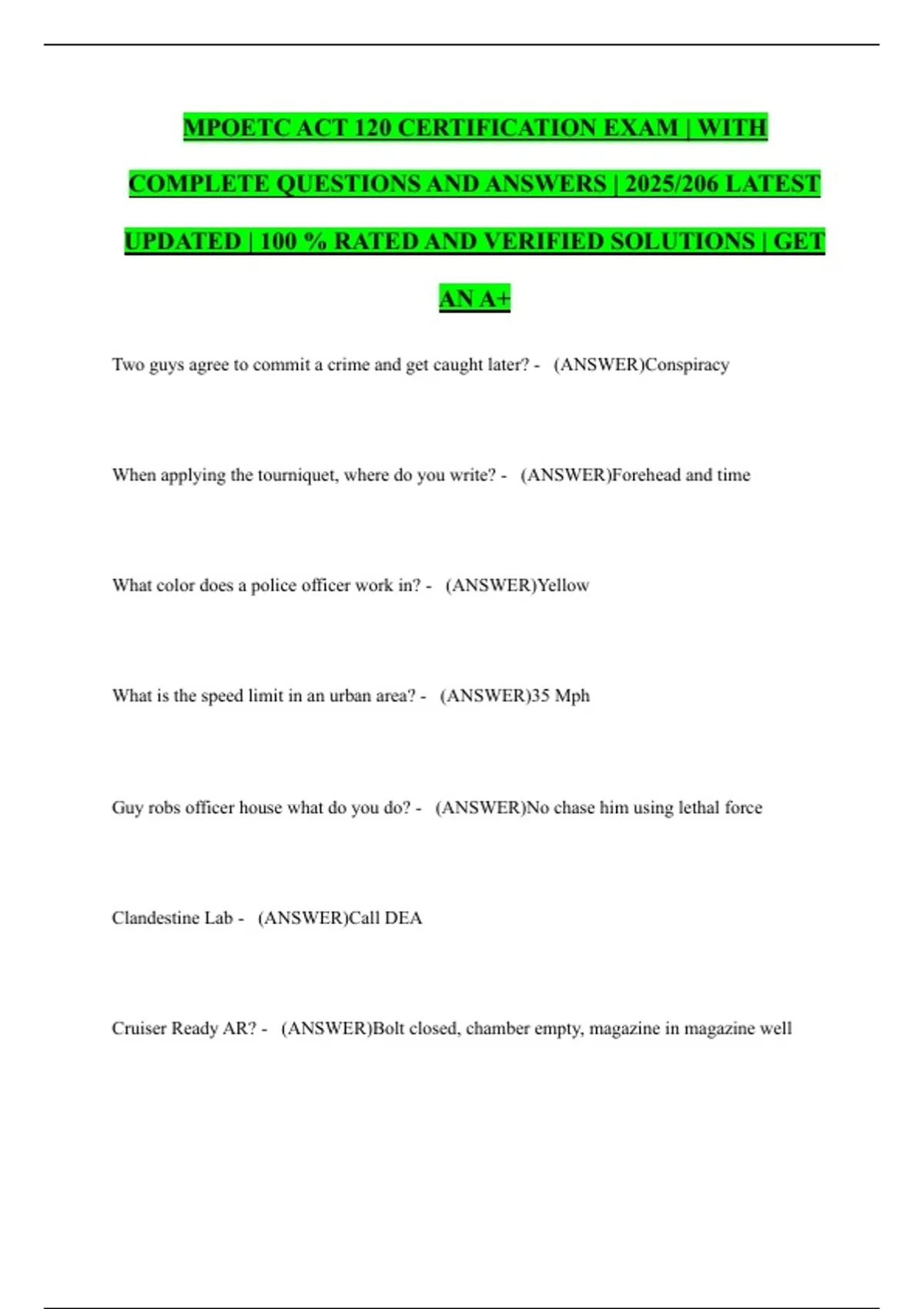 MPOETC ACT 120 CERTIFICATION EXAM | WITH COMPLETE QUESTIONS AND ANSWERS | 2025/206 LATEST UPDATED | 100 % RATED AND VERIFIED SOLUTIONS | GET AN A+

Two guys agree to commit a crime and get caught later? - (ANSWER)Conspiracy

When applying the tourniquet, where do you write? - (ANSWER)Forehead and time

What color does a police officer work in? - (ANSWER)Yellow

What is the speed limit in an urban area? - (ANSWER)35 Mph

Guy robs officer house what do you do? - (ANSWER)No chase him using lethal force

Clandestine Lab - (ANSWER)Call DEA

Cruiser Ready AR? - (ANSWER)Bolt closed, chamber empty, magazine in magazine well